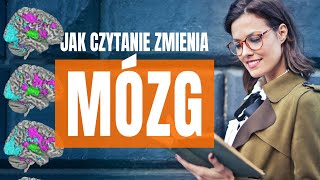 JAK CZYTANIE ZMIENIA

MÓZG